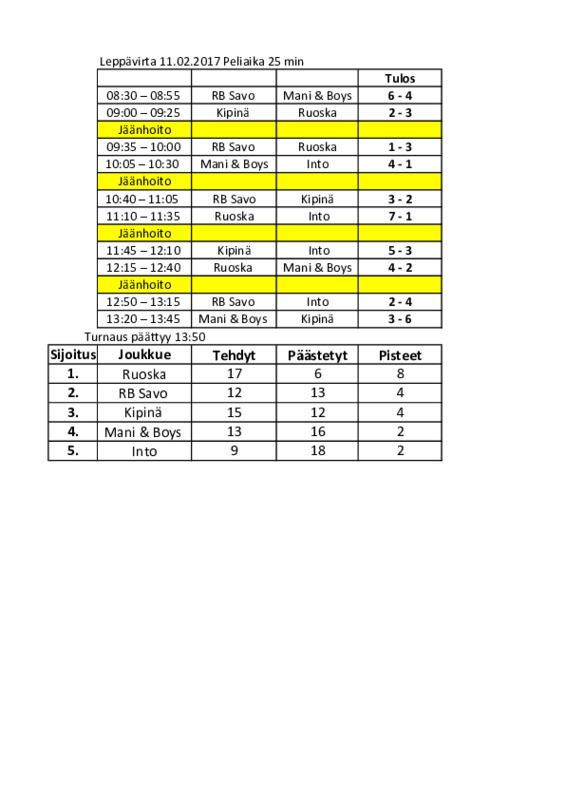 Leppävirta 11.02.2017 Peliaika 25 min

| | | | Tulos |
|---|---|---|---|
| 08:30 – 08:55 | RB Savo | Mani & Boys | 6 - 4 |
| 09:00 – 09:25 | Kipinä | Ruoska | 2 - 3 |
| Jäänhoito | | | |
| 09:35 – 10:00 | RB Savo | Ruoska | 1 - 3 |
| 10:05 – 10:30 | Mani & Boys | Into | 4 - 1 |
| Jäänhoito | | | |
| 10:40 – 11:05 | RB Savo | Kipinä | 3 - 2 |
| 11:10 – 11:35 | Ruoska | Into | 7 - 1 |
| Jäänhoito | | | |
| 11:45 – 12:10 | Kipinä | Into | 5 - 3 |
| 12:15 – 12:40 | Ruoska | Mani & Boys | 4 - 2 |
| Jäänhoito | | | |
| 12:50 – 13:15 | RB Savo | Into | 2 - 4 |
| 13:20 – 13:45 | Mani & Boys | Kipinä | 3 - 6 |

Turnaus päättyy 13:50

| Sijoitus | Joukkue | Tehdyt | Päästetyt | Pisteet |
|---|---|---|---|---|
| 1. | Ruoska | 17 | 6 | 8 |
| 2. | RB Savo | 12 | 13 | 4 |
| 3. | Kipinä | 15 | 12 | 4 |
| 4. | Mani & Boys | 13 | 16 | 2 |
| 5. | Into | 9 | 18 | 2 |